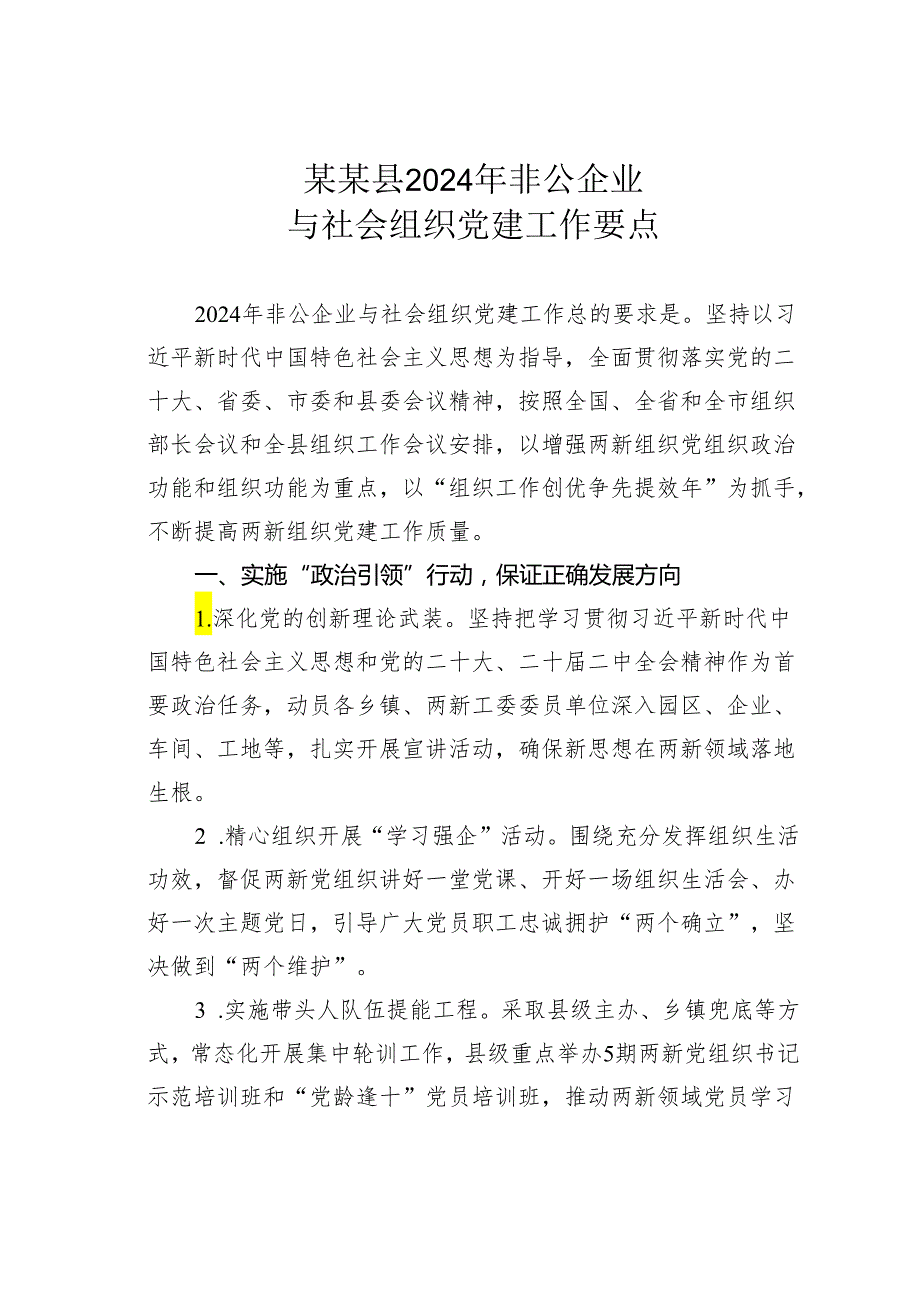 某某县2024年非公企业
与社会组织党建工作要点

2024年非公企业与社会组织党建工作总的要求是。坚持以习近平新时代中国特色社会主义思想为指导，全面贯彻落实党的二十大、省委、市委和县委会议精神，按照全国、全省和全市组织部长会议和全县组织工作会议安排，以增强两新组织党组织政治功能和组织功能为重点，以“组织工作创优争先提效年”为抓手，不断提高两新组织党建工作质量。

一、实施“政治引领”行动，保证正确发展方向

1.深化党的创新理论武装。坚持把学习贯彻习近平新时代中国特色社会主义思想和党的二十大、二十届二中全会精神作为首要政治任务，动员各乡镇、两新工委委员单位深入园区、企业、车间、工地等，扎实开展宣讲活动，确保新思想在两新领域落地生根。

2 .精心组织开展“学习强企”活动。围绕充分发挥组织生活功效，督促两新党组织讲好一堂党课、开好一场组织生活会、办好一次主题党日，引导广大党员职工忠诚拥护“两个确立”，坚决做到“两个维护”。

3 .实施带头人队伍提能工程。采取县级主办、乡镇兜底等方式，常态化开展集中轮训工作，县级重点举办5期两新党组织书记示范培训班和“党龄逢十”党员培训班，推动两新领域党员学习